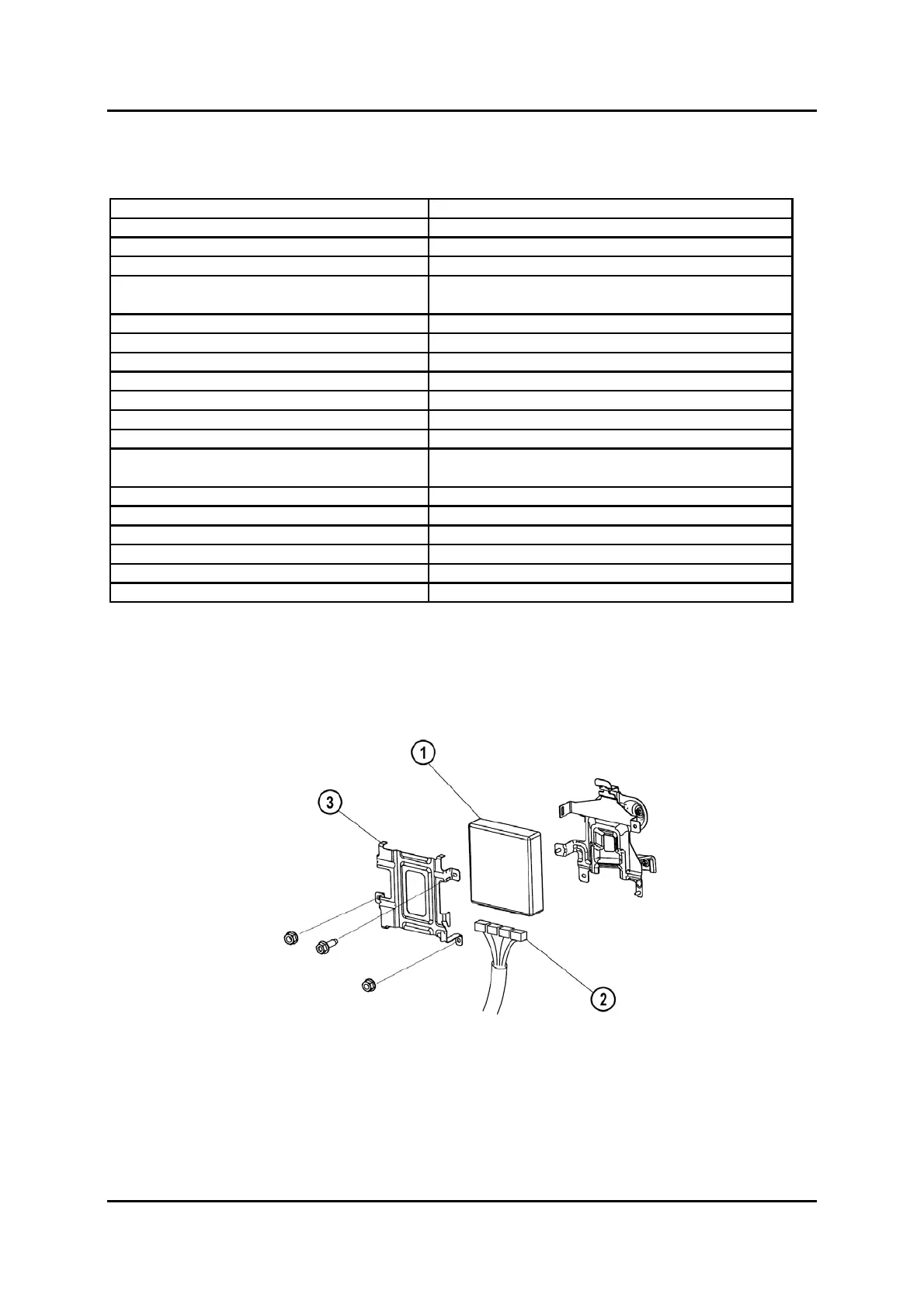 1

3

2